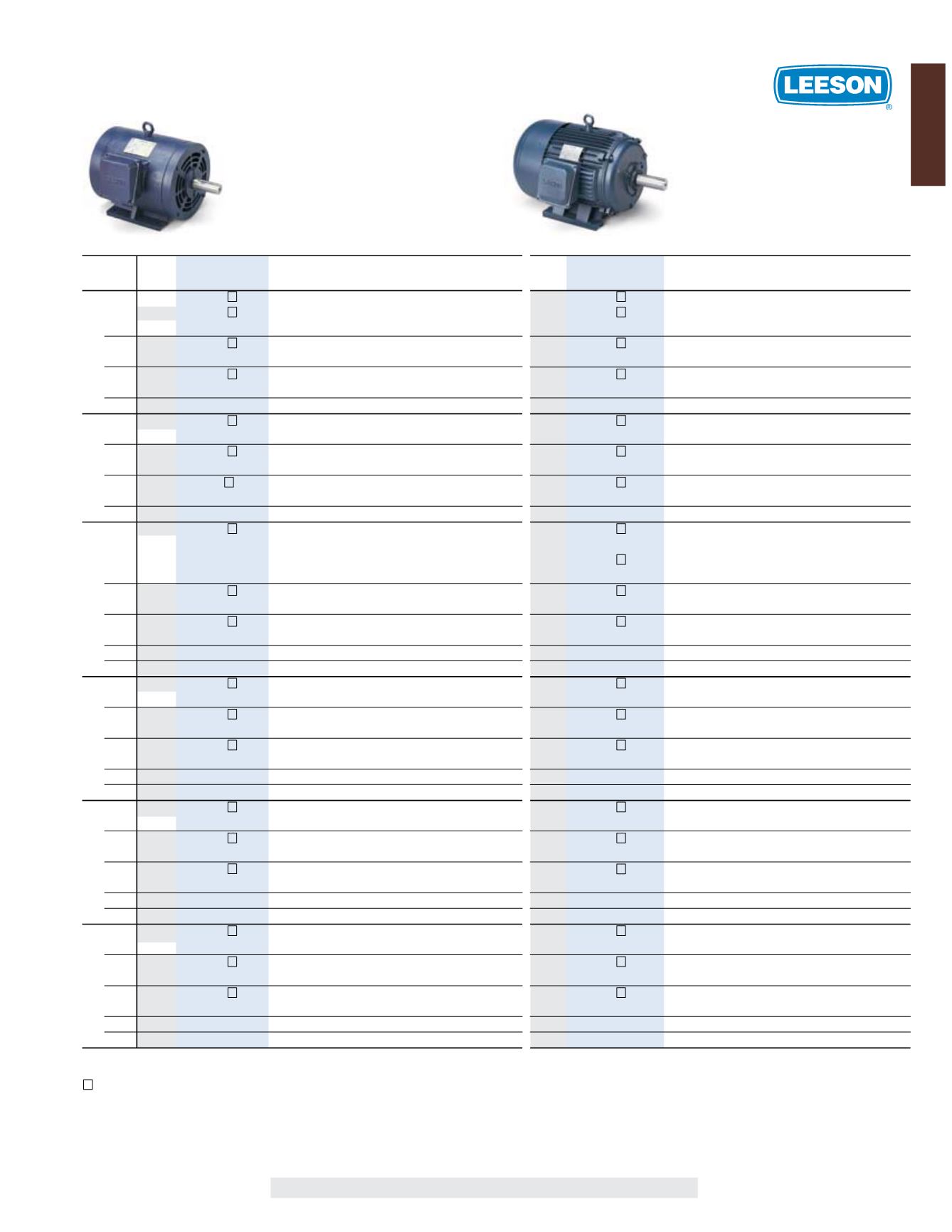 LEESON
®